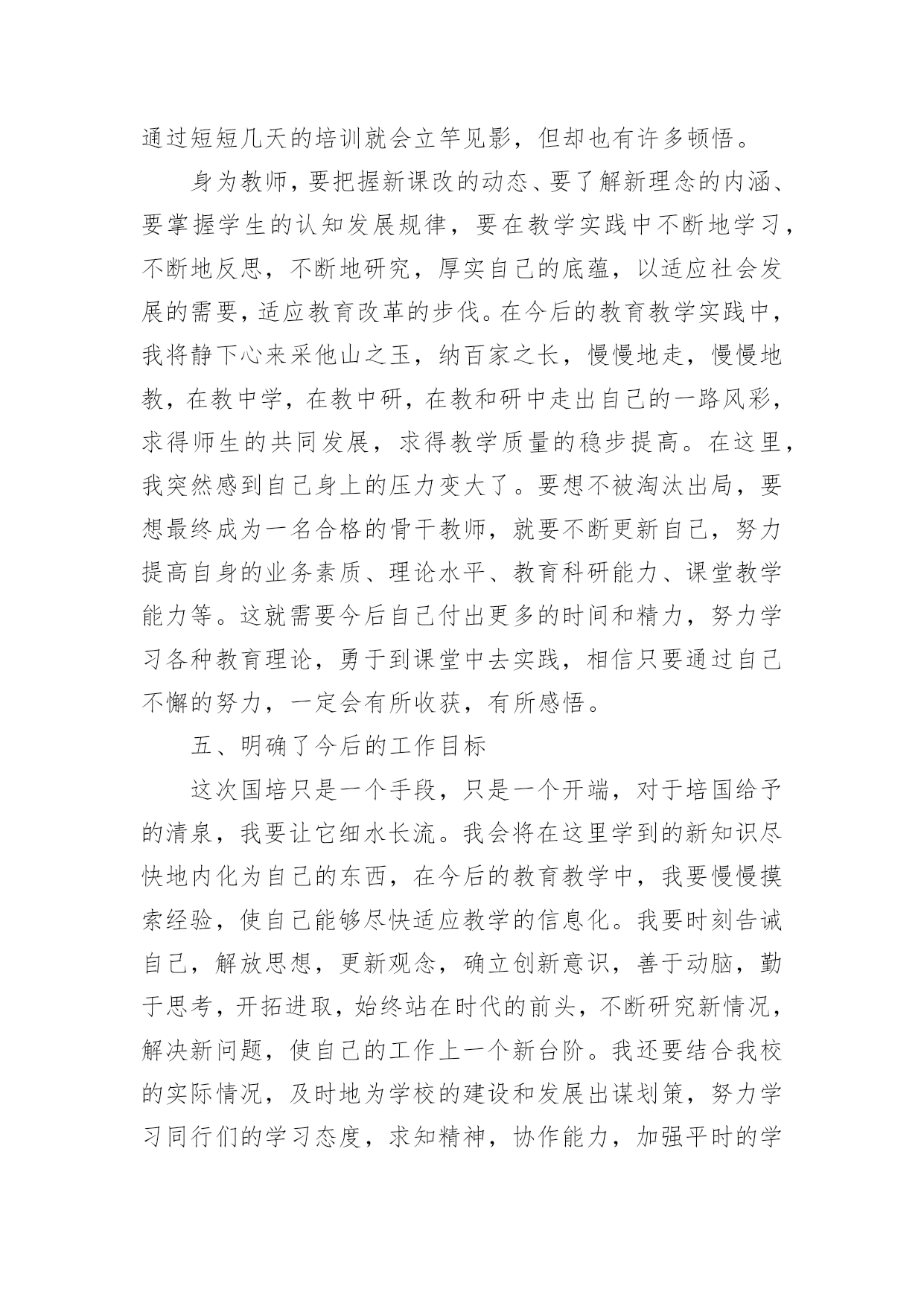 通过短短几天的培训就会立竿见影，但却也有许多顿悟。

身为教师，要把握新课改的动态、要了解新理念的内涵、要掌握学生的认知发展规律，要在教学实践中不断地学习，不断地反思，不断地研究，厚实自己的底蕴，以适应社会发展的需要，适应教育改革的步伐。在今后的教育教学实践中，我将静下心来采他山之玉，纳百家之长，慢慢地走，慢慢地教，在教中学，在教中研，在教和研中走出自己的一路风彩，求得师生的共同发展，求得教学质量的稳步提高。在这里，我突然感到自己身上的压力变大了。要想不被淘汰出局，要想最终成为一名合格的骨干教师，就要不断更新自己，努力提高自身的业务素质、理论水平、教育科研能力、课堂教学能力等。这就需要今后自己付出更多的时间和精力，努力学习各种教育理论，勇于到课堂中去实践，相信只要通过自己不懈的努力，一定会有所收获，有所感悟。

五、明确了今后的工作目标

这次国培只是一个手段，只是一个开端，对于培国给予的清泉，我要让它细水长流。我会将在这里学到的新知识尽快地内化为自己的东西，在今后的教育教学中，我要慢慢摸索经验，使自己能够尽快适应教学的信息化。我要时刻告诫自己，解放思想，更新观念，确立创新意识，善于动脑，勤于思考，开拓进取，始终站在时代的前头，不断研究新情况，解决新问题，使自己的工作上一个新台阶。我还要结合我校的实际情况，及时地为学校的建设和发展出谋划策，努力学习同行们的学习态度，求知精神，协作能力，加强平时的学